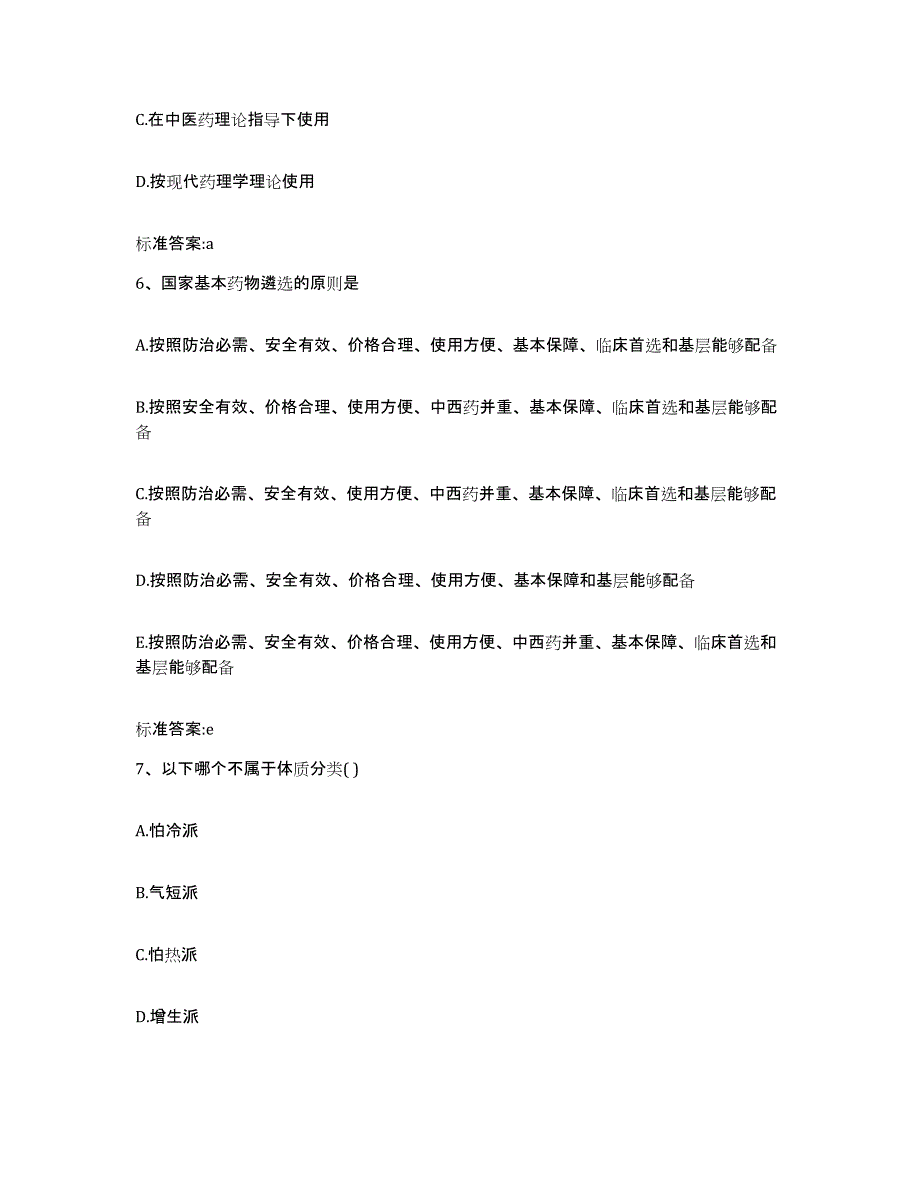 C.在中医药理论指导下使用

D.按现代药理学理论使用

标准答案:a

6、国家基本药物遴选的原则是

A.按照防治必需、安全有效、价格合理、使用方便、基本保障、临床首选和基层能够配备

B.按照安全有效、价格合理、使用方便、中西药并重、基本保障、临床首选和基层能够配备

C.按照防治必需、安全有效、使用方便、中西药并重、基本保障、临床首选和基层能够配备

D.按照防治必需、安全有效、价格合理、使用方便、基本保障和基层能够配备

E.按照防治必需、安全有效、价格合理、使用方便、中西药并重、基本保障、临床首选和基层能够配备

标准答案:e

7、以下哪个不属于体质分类( )

A.怕冷派

B.气短派

C.怕热派

D.增生派